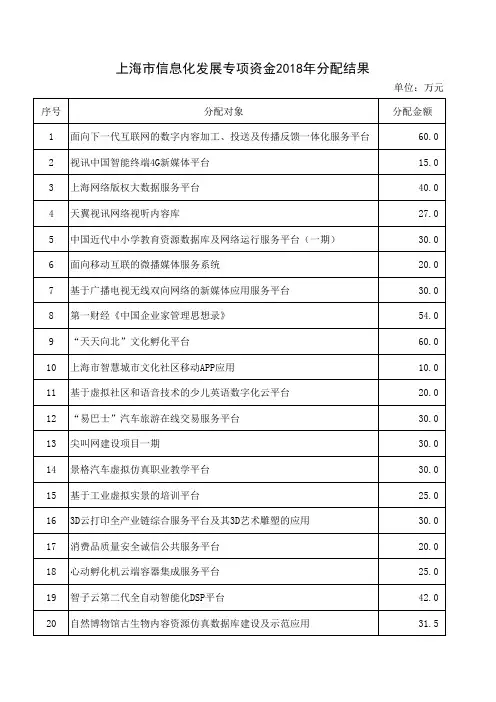 上海市信息化发展专项资金2018年分配结果

单位：万元

| 序号 | 分配对象 | 分配金额 |
|---|---|---|
| 1 | 面向下一代互联网的数字内容加工、投送及传播反馈一体化服务平台 | 60.0 |
| 2 | 视讯中国智能终端4G新媒体平台 | 15.0 |
| 3 | 上海网络版权大数据服务平台 | 40.0 |
| 4 | 天翼视讯网络视听内容库 | 27.0 |
| 5 | 中国近代中小学教育资源数据库及网络运行服务平台（一期） | 30.0 |
| 6 | 面向移动互联的微播媒体服务系统 | 20.0 |
| 7 | 基于广播电视无线双向网络的新媒体应用服务平台 | 30.0 |
| 8 | 第一财经《中国企业家管理思想录》 | 54.0 |
| 9 | “天天向北”文化孵化平台 | 60.0 |
| 10 | 上海市智慧城市文化社区移动APP应用 | 10.0 |
| 11 | 基于虚拟社区和语音技术的少儿英语数字化云平台 | 20.0 |
| 12 | “易巴士”汽车旅游在线交易服务平台 | 30.0 |
| 13 | 尖叫网建设项目一期 | 30.0 |
| 14 | 景格汽车虚拟仿真职业教学平台 | 30.0 |
| 15 | 基于工业虚拟实景的培训平台 | 25.0 |
| 16 | 3D云打印全产业链综合服务平台及其3D艺术雕塑的应用 | 30.0 |
| 17 | 消费品质量安全诚信公共服务平台 | 20.0 |
| 18 | 心动孵化机云端容器集成服务平台 | 25.0 |
| 19 | 智子云第二代全自动智能化DSP平台 | 42.0 |
| 20 | 自然博物馆古生物内容资源仿真数据库建设及示范应用 | 31.5 |